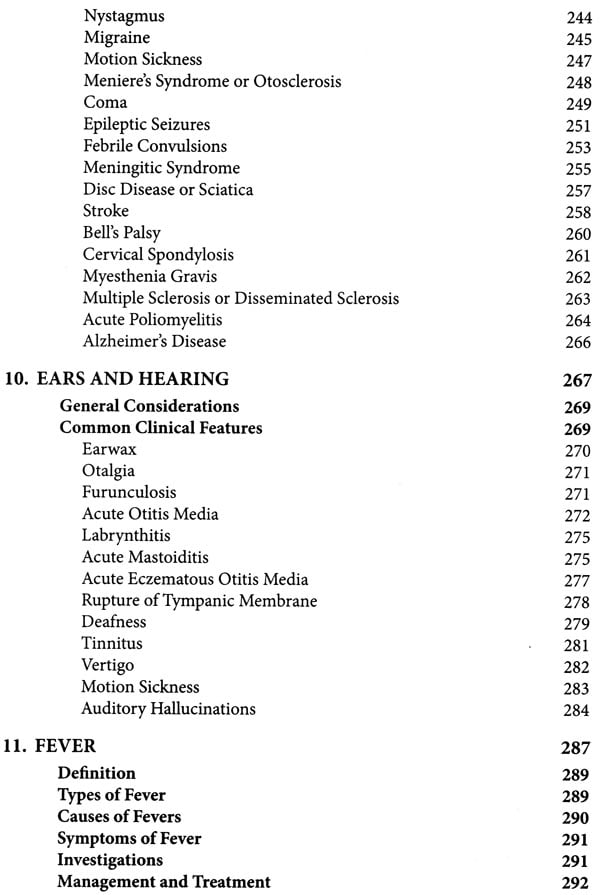 Nystagmus 244
Migraine 245
Motion Sickness 247
Meniere's Syndrome or Otosclerosis 248
Coma 249
Epileptic Seizures 251
Febrile Convulsions 253
Meningitic Syndrome 255
Disc Disease or Sciatica 257
Stroke 258
Bell's Palsy 260
Cervical Spondylosis 261
Myesthenia Gravis 262
Multiple Sclerosis or Disseminated Sclerosis 263
Acute Poliomyelitis 264
Alzheimer's Disease 266

10. EARS AND HEARING 267
General Considerations 269
Common Clinical Features 269
Earwax 270
Otalgia 271
Furunculosis 271
Acute Otitis Media 272
Labrynthitis 275
Acute Mastoiditis 275
Acute Eczematous Otitis Media 277
Rupture of Tympanic Membrane 278
Deafness 279
Tinnitus 281
Vertigo 282
Motion Sickness 283
Auditory Hallucinations 284

11. FEVER 287
Definition 289
Types of Fever 289
Causes of Fevers 290
Symptoms of Fever 291
Investigations 291
Management and Treatment 292